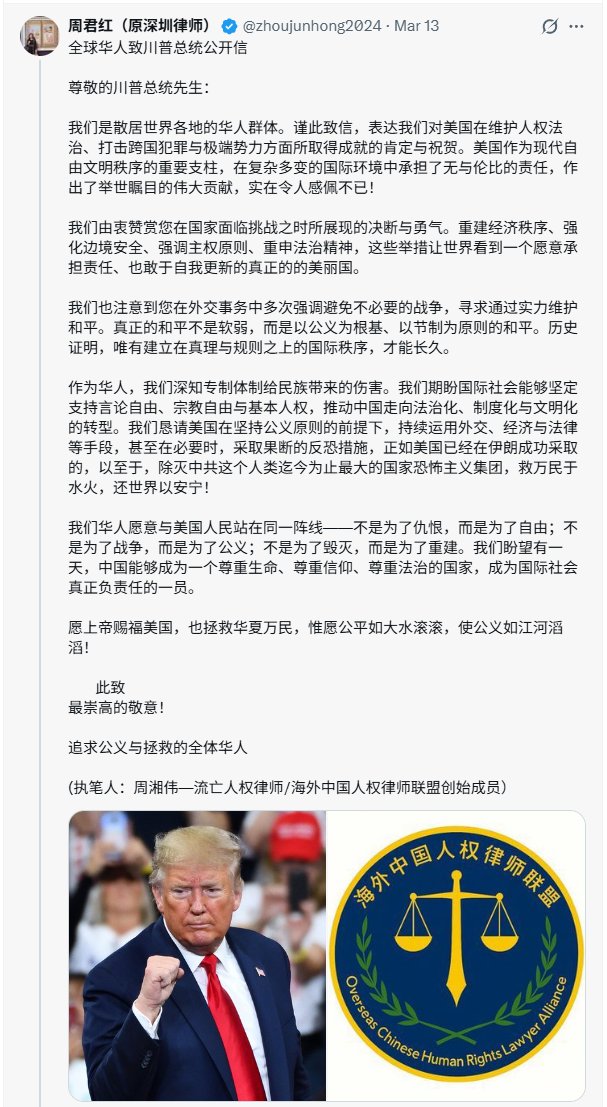 周君红（原深圳律师） @zhoujunhong2024 · Mar 13
全球华人致川普总统公开信

尊敬的川普总统先生：

我们是散居世界各地的华人群体。谨此致信，表达我们对美国在维护人权法治、打击跨国犯罪与极端势力方面所取得成就的肯定与祝贺。美国作为现代自由文明秩序的重要支柱，在复杂多变的国际环境中承担了无与伦比的责任，作出了举世瞩目的伟大贡献，实在令人感佩不已！

我们由衷赞赏您在国家面临挑战之时所展现的决断与勇气。重建经济秩序、强化边境安全、强调主权原则、重申法治精神，这些举措让世界看到一个愿意承担责任、也敢于自我更新的真正的的美丽国。

我们也注意到您在外交事务中多次强调避免不必要的战争，寻求通过实力维护和平。真正的和平不是软弱，而是以公义为根基、以节制为原则的和平。历史证明，唯有建立在真理与规则之上的国际秩序，才能长久。

作为华人，我们深知专制体制给民族带来的伤害。我们期盼国际社会能够坚定支持言论自由、宗教自由与基本人权，推动中国走向法治化、制度化与文明化的转型。我们恳请美国在坚持公义原则的前提下，持续运用外交、经济与法律等手段，甚至在必要时，采取果断的反恐措施，正如美国已经在伊朗成功采取的，以至于，除灭中共这个人类迄今为止最大的国家恐怖主义集团，救万民于水火，还世界以安宁！

我们华人愿意与美国人民站在同一阵线——不是为了仇恨，而是为了自由；不是为了战争，而是为了公义；不是为了毁灭，而是为了重建。我们盼望有一天，中国能够成为一个尊重生命、尊重信仰、尊重法治的国家，成为国际社会真正负责任的一员。

愿上帝赐福美国，也拯救华夏万民，惟愿公平如大水滚滚，使公义如江河滔滔！

此致
最崇高的敬意！

追求公义与拯救的全体华人

（执笔人：周湘伟—流亡人权律师/海外中国人权律师联盟创始成员）

海外中国人权律师联盟
Overseas Chinese Human Rights Lawyer Alliance